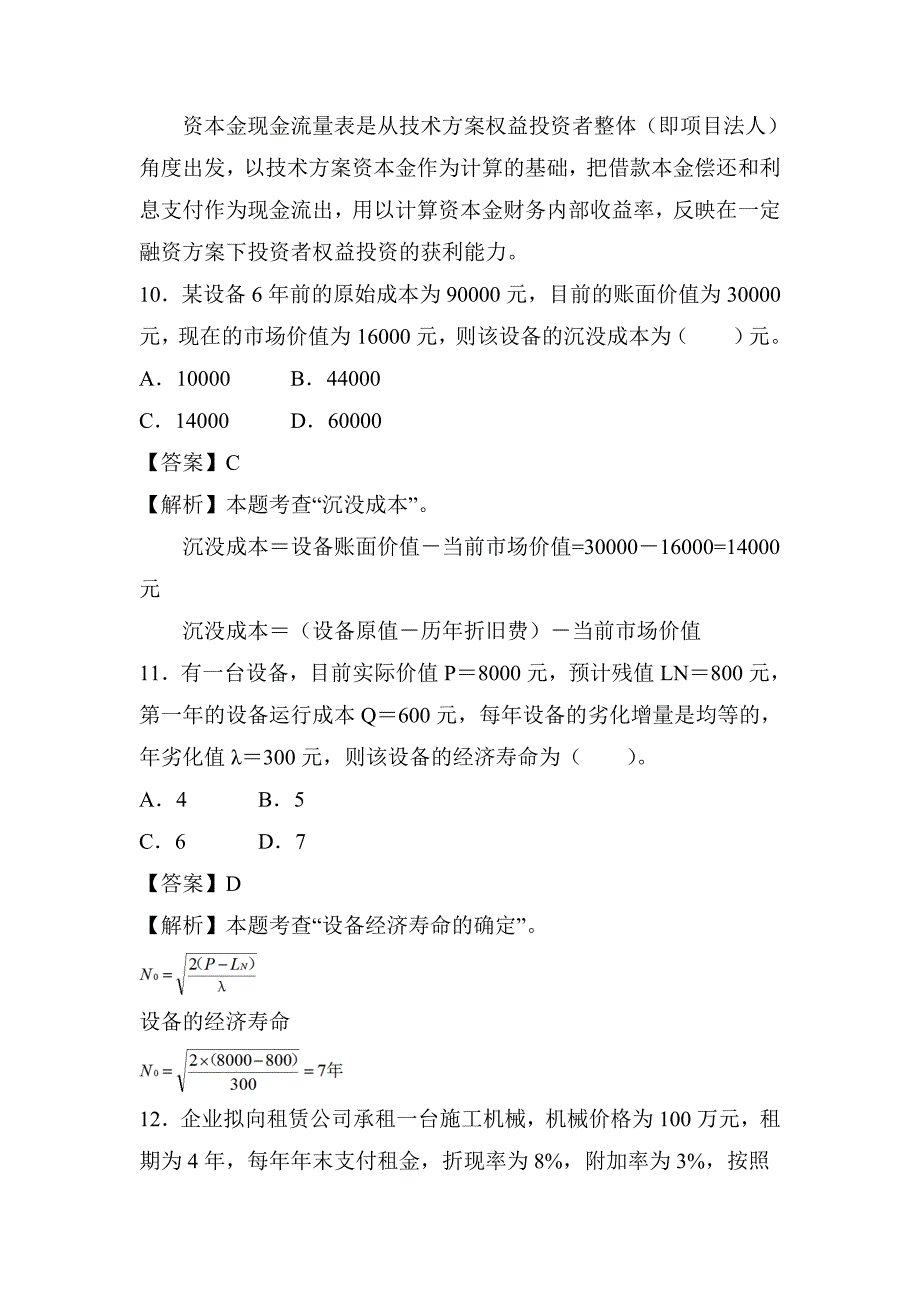 资本金现金流量表是从技术方案权益投资者整体（即项目法人）角度出发，以技术方案资本金作为计算的基础，把借款本金偿还和利息支付作为现金流出，用以计算资本金财务内部收益率，反映在一定融资方案下投资者权益投资的获利能力。

10．某设备 6 年前的原始成本为 90000 元，目前的账面价值为 30000 元，现在的市场价值为 16000 元，则该设备的沉没成本为（　　）元。

A．10000　　B．44000

C．14000　　D．60000

【答案】C

【解析】本题考查“沉没成本”。

沉没成本＝设备账面价值－当前市场价值=30000－16000=14000 元

沉没成本＝（设备原值－历年折旧费）－当前市场价值

11．有一台设备，目前实际价值 P＝8000 元，预计残值 LN＝800 元，第一年的设备运行成本 Q＝600 元，每年设备的劣化增量是均等的，年劣化值 λ＝300 元，则该设备的经济寿命为（　　）。

A．4　　B．5

C．6　　D．7

【答案】D

【解析】本题考查“设备经济寿命的确定”。

$N_0=\sqrt{\frac{2(P-L_N)}{\lambda}}$

设备的经济寿命

$N_0=\sqrt{\frac{2\times(8000-800)}{300}}=7$年

12．企业拟向租赁公司承租一台施工机械，机械价格为 100 万元，租期为 4 年，每年年末支付租金，折现率为 8%，附加率为 3%，按照